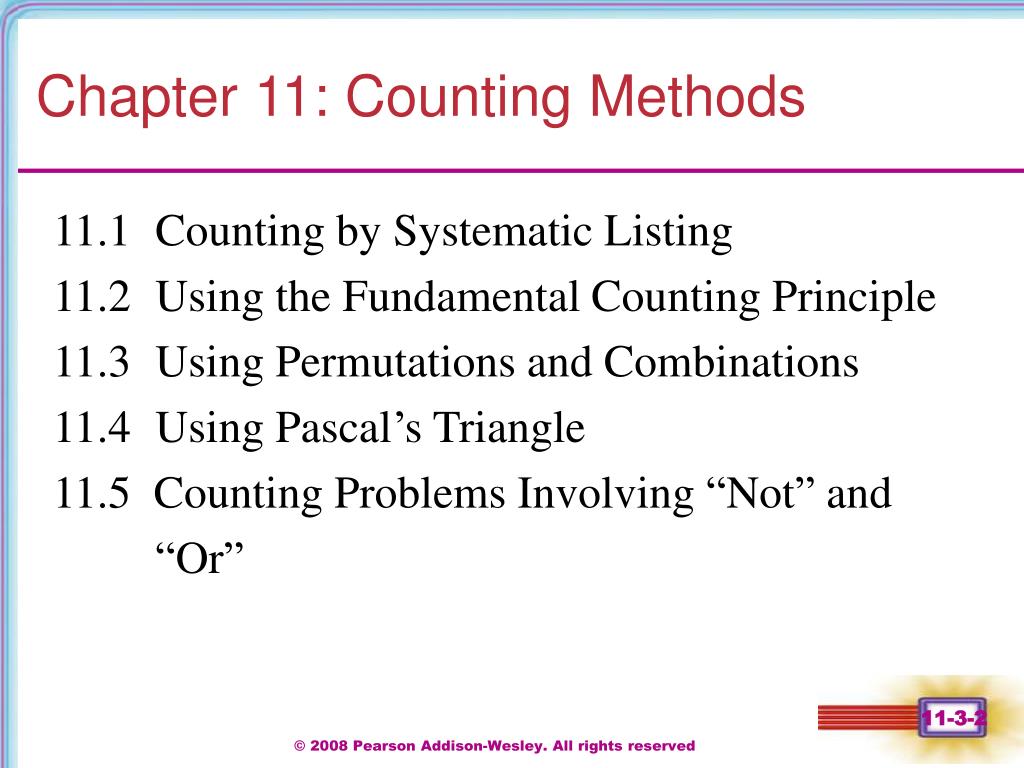 Chapter 11: Counting Methods

11.1 Counting by Systematic Listing
11.2 Using the Fundamental Counting Principle
11.3 Using Permutations and Combinations
11.4 Using Pascal’s Triangle
11.5 Counting Problems Involving “Not” and “Or”

11-3-2

© 2008 Pearson Addison-Wesley. All rights reserved